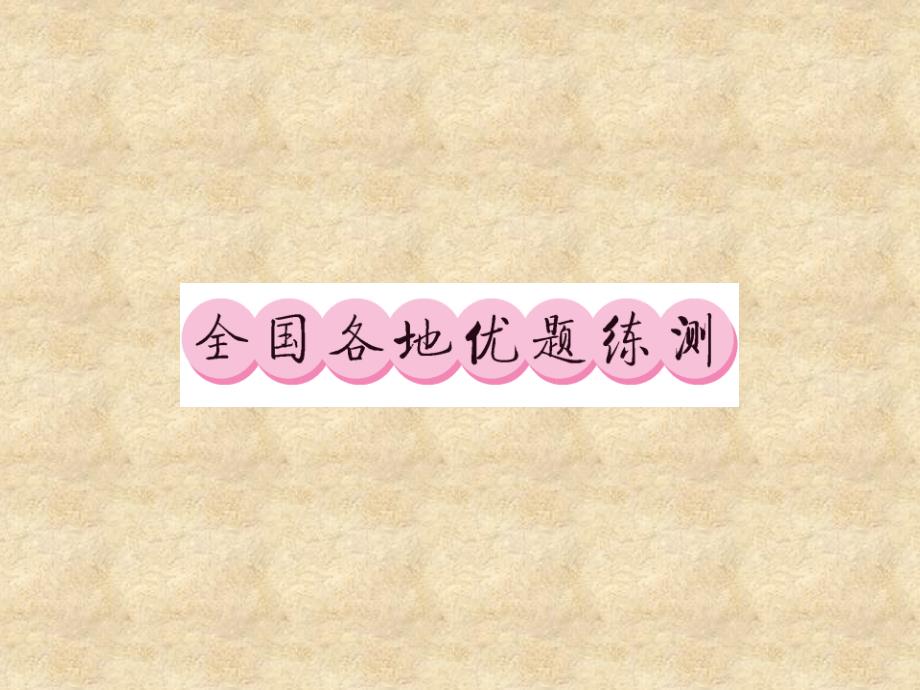 全国各地优题练测